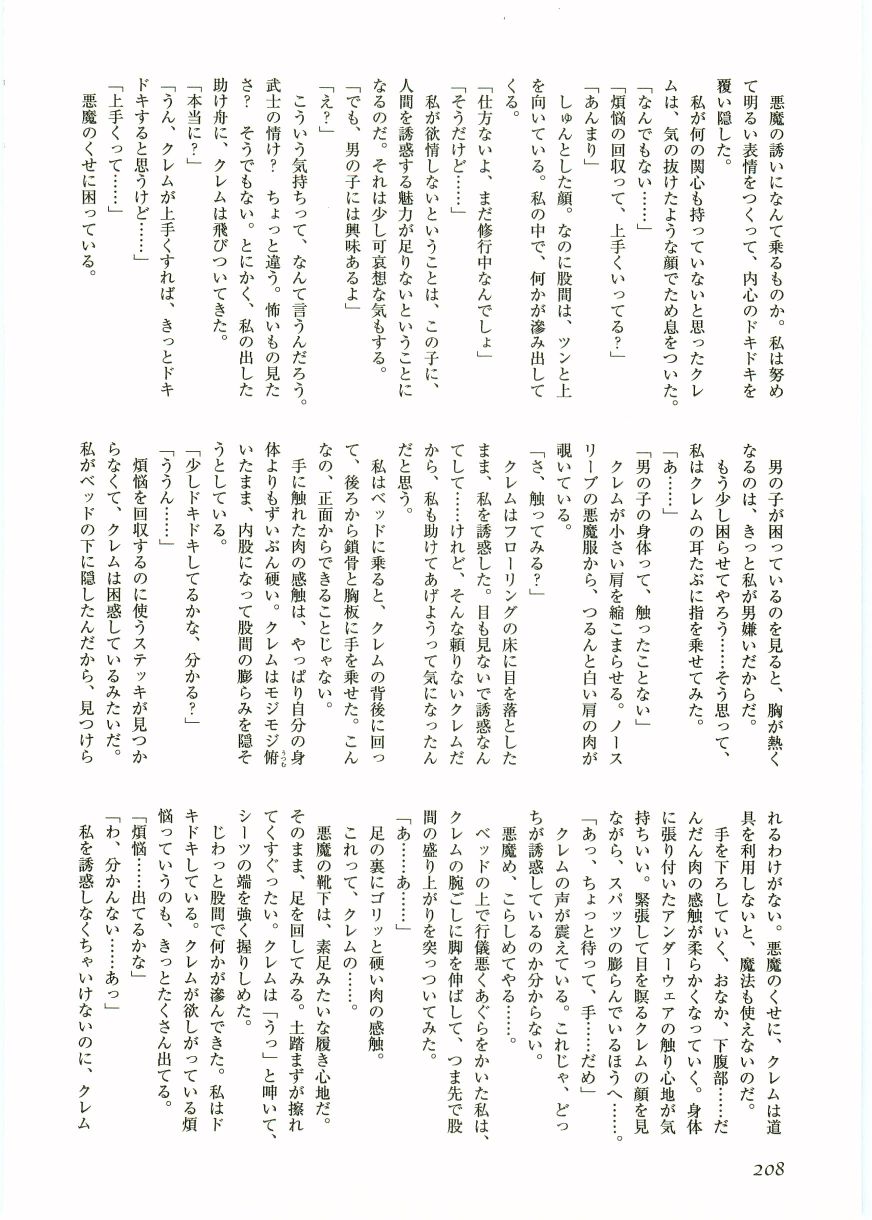 悪魔の誘いになんて乗るものか。私は努めて明るい表情をつくって、内心のドキドキを覆い隠した。

私が何の関心も持っていないと思ったクレムは、気の抜けたような顔でため息をついた。

「なんでもない……」

「煩悩の回収って、上手くいってる？」

「あんまり」

しゅんとした顔。なのに股間は、ツンと上を向いている。私の中で、何かが滲み出してくる。

「仕方ないよ、まだ修行中なんでしょ」

「そうだけど……」

私が欲情しないということは、この子に、人間を誘惑する魅力が足りないということになるのだ。それは少し可哀想な気もする。

「でも、男の子には興味あるよ」

「え？」

こういう気持ちって、なんて言うんだろう。武士の情け？　ちょっと違う。怖いもの見たさ？　そうでもない。とにかく、私の出した助け舟に、クレムは飛びついてきた。

「本当に？」

「うん、クレムが上手くすれば、きっとドキドキすると思うけど……」

「上手くって……」

悪魔のくせに困っている。

男の子が困っているのを見ると、胸が熱くなるのは、きっと私が男嫌いだからだ。

もう少し困らせてやろう……そう思って、私はクレムの耳たぶに指を乗せてみた。

「あ……」

「男の子の身体って、触ったことない」

クレムが小さい肩を縮こまらせる。ノースリーブの悪魔服から、つるんと白い肩の肉が覗いている。

「さ、触ってみる？」

クレムはフローリングの床に目を落としたまま、私を誘惑した。目も見ないで誘惑なんてして……けれど、そんな頼りないクレムだから、私も助けてあげようって気になったんだと思う。

私はベッドに乗ると、クレムの背後に回って、後ろから鎖骨と胸板に手を乗せた。こんなの、正面からできることじゃない。

手に触れた肉の感触は、やっぱり自分の身体よりもずいぶん硬い。クレムはモジモジ俯いたまま、内股になって股間の膨らみを隠そうとしている。

「少しドキドキしてるかな、分かる？」

「ううん……」

煩悩を回収するのに使うステッキが見つからなくて、クレムは困惑しているみたいだ。私がベッドの下に隠したんだから、見つけられるわけがない。悪魔のくせに、クレムは道具を利用しないと、魔法も使えないのだ。

手を下ろしていく、おなか、下腹部……だんだん肉の感触が柔らかくなっていく。身体に張り付いたアンダーウェアの触り心地が気持ちいい。緊張して目を瞑るクレムの顔を見ながら、スパッツの膨らんでいるほうへ……。

「あっ、ちょっと待って、手……だめ」

クレムの声が震えている。これじゃ、どっちが誘惑しているのか分からない。

悪魔め、こらしめてやる……。

ベッドの上で行儀悪くあぐらをかいた私は、クレムの腕ごしに脚を伸ばして、つま先で股間の盛り上がりを突っついてみた。

「あ……あ……」

足の裏にゴリッと硬い肉の感触。

これって、クレムの……。

悪魔の靴下は、素足みたいな履き心地だ。そのまま、足を回してみる。土踏まずが擦れてくすぐったい。クレムは「うっ」と呻いて、シーツの端を強く握りしめた。

じわっと股間で何かが滲んできた。私はドキドキしている。クレムが欲しがっている煩悩っていうのも、きっとたくさん出てる。

「煩悩……出てるかな」

「わ、分かんない……あっ」

私を誘惑しなくちゃいけないのに、クレム

208